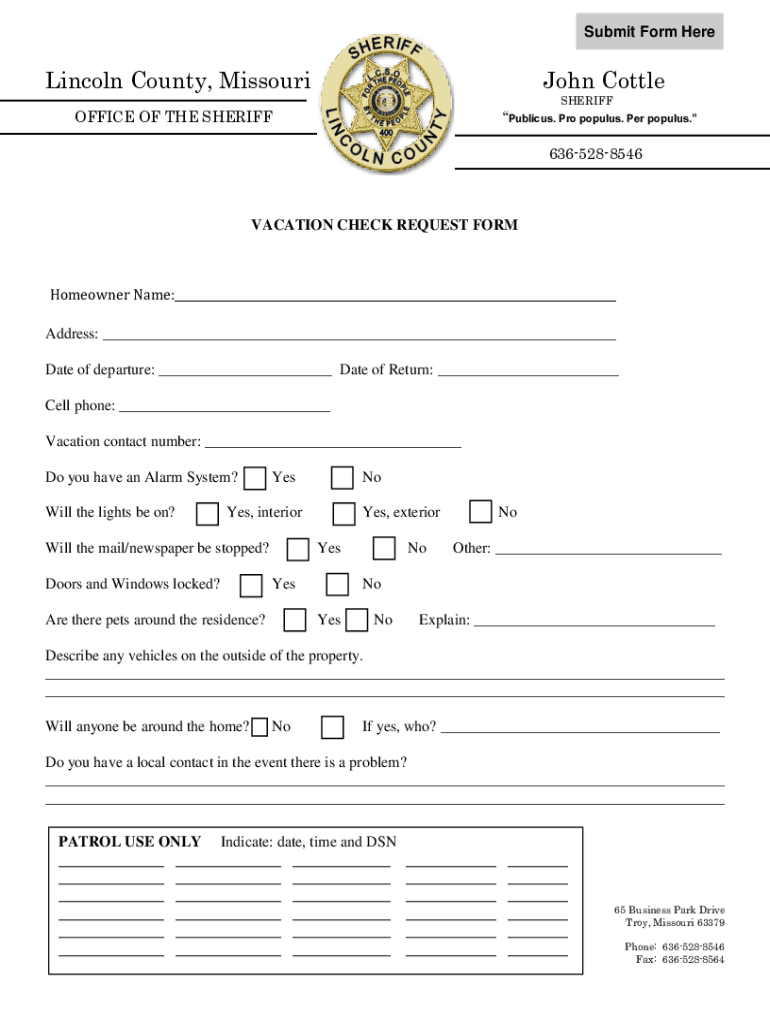 Submit Form Here

Lincoln County, Missouri

OFFICE OF THE SHERIFF

SHERIFF
L.C.S.O.
FOR THE PEOPLE
BY THE PEOPLE
400
LINCOLN COUNTY

John Cottle
SHERIFF
"Publicus. Pro populus. Per populus."

636-528-8546

VACATION CHECK REQUEST FORM

Homeowner Name:

Address:

Date of departure: Date of Return:

Cell phone:

Vacation contact number:

Do you have an Alarm System? Yes No

Will the lights be on? Yes, interior Yes, exterior No

Will the mail/newspaper be stopped? Yes No Other:

Doors and Windows locked? Yes No

Are there pets around the residence? Yes No Explain:

Describe any vehicles on the outside of the property.

Will anyone be around the home? No If yes, who?

Do you have a local contact in the event there is a problem?

PATROL USE ONLY Indicate: date, time and DSN

65 Business Park Drive
Troy, Missouri 63379

Phone: 636-528-8546
Fax: 636-528-8564